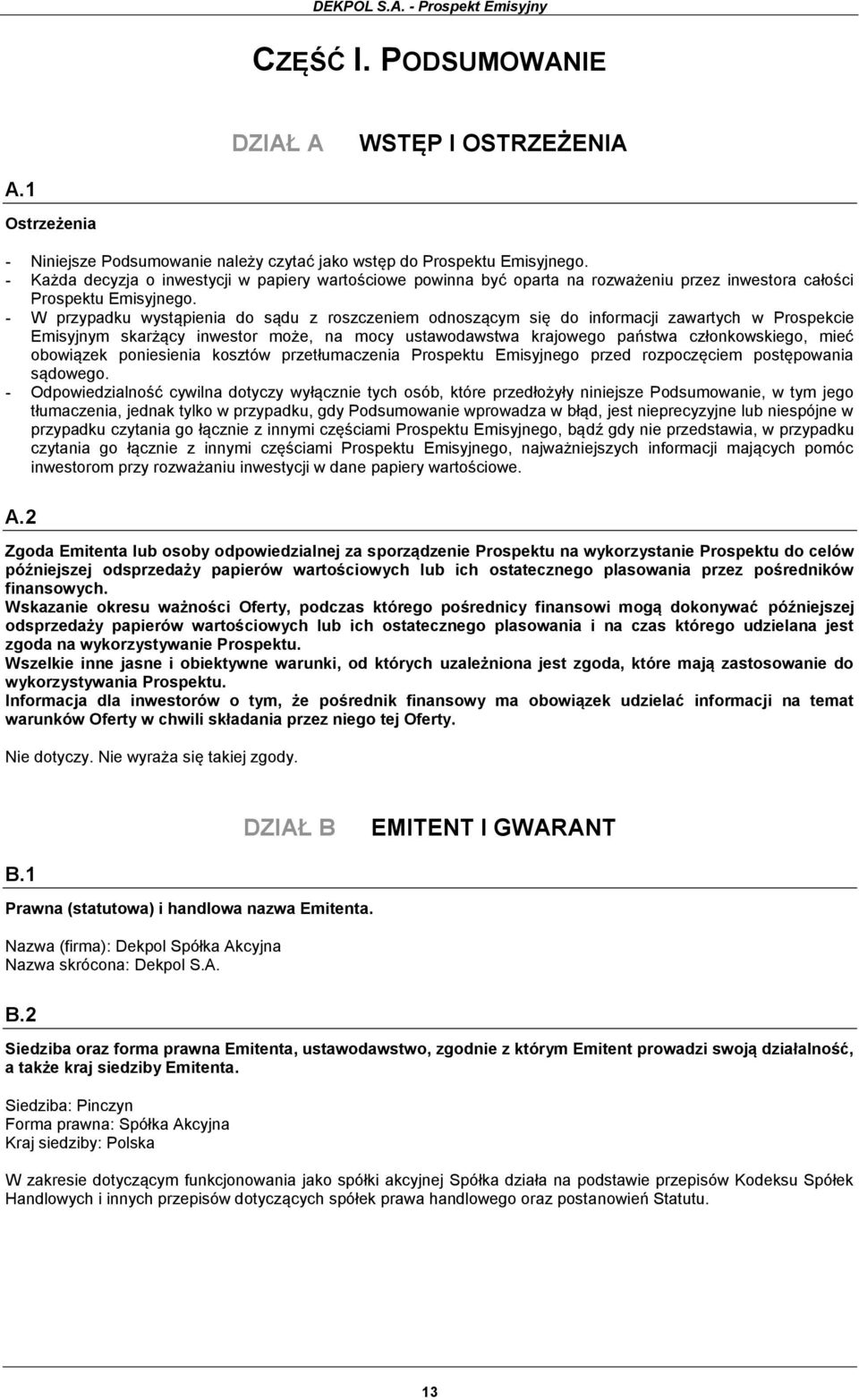 DEKPOL S.A. - Prospekt Emisyjny

CZĘŚĆ I. PODSUMOWANIE

DZIAŁ A WSTĘP I OSTRZEŻENIA

A.1

Ostrzeżenia

- Niniejsze Podsumowanie należy czytać jako wstęp do Prospektu Emisyjnego.
- Każda decyzja o inwestycji w papiery wartościowe powinna być oparta na rozważeniu przez inwestora całości Prospektu Emisyjnego.
- W przypadku wystąpienia do sądu z roszczeniem odnoszącym się do informacji zawartych w Prospekcie Emisyjnym skarżący inwestor może, na mocy ustawodawstwa krajowego państwa członkowskiego, mieć obowiązek poniesienia kosztów przetłumaczenia Prospektu Emisyjnego przed rozpoczęciem postępowania sądowego.
- Odpowiedzialność cywilna dotyczy wyłącznie tych osób, które przedłożyły niniejsze Podsumowanie, w tym jego tłumaczenia, jednak tylko w przypadku, gdy Podsumowanie wprowadza w błąd, jest nieprecyzyjne lub niespójne w przypadku czytania go łącznie z innymi częściami Prospektu Emisyjnego, bądź gdy nie przedstawia, w przypadku czytania go łącznie z innymi częściami Prospektu Emisyjnego, najważniejszych informacji mających pomóc inwestorom przy rozważaniu inwestycji w dane papiery wartościowe.

A.2

Zgoda Emitenta lub osoby odpowiedzialnej za sporządzenie Prospektu na wykorzystanie Prospektu do celów późniejszej odsprzedaży papierów wartościowych lub ich ostatecznego plasowania przez pośredników finansowych.
Wskazanie okresu ważności Oferty, podczas którego pośrednicy finansowi mogą dokonywać późniejszej odsprzedaży papierów wartościowych lub ich ostatecznego plasowania i na czas którego udzielana jest zgoda na wykorzystywanie Prospektu.
Wszelkie inne jasne i obiektywne warunki, od których uzależniona jest zgoda, które mają zastosowanie do wykorzystywania Prospektu.
Informacja dla inwestorów o tym, że pośrednik finansowy ma obowiązek udzielać informacji na temat warunków Oferty w chwili składania przez niego tej Oferty.

Nie dotyczy. Nie wyraża się takiej zgody.

DZIAŁ B EMITENT I GWARANT

B.1

Prawna (statutowa) i handlowa nazwa Emitenta.

Nazwa (firma): Dekpol Spółka Akcyjna
Nazwa skrócona: Dekpol S.A.

B.2

Siedziba oraz forma prawna Emitenta, ustawodawstwo, zgodnie z którym Emitent prowadzi swoją działalność, a także kraj siedziby Emitenta.

Siedziba: Pinczyn
Forma prawna: Spółka Akcyjna
Kraj siedziby: Polska

W zakresie dotyczącym funkcjonowania jako spółki akcyjnej Spółka działa na podstawie przepisów Kodeksu Spółek Handlowych i innych przepisów dotyczących spółek prawa handlowego oraz postanowień Statutu.

13